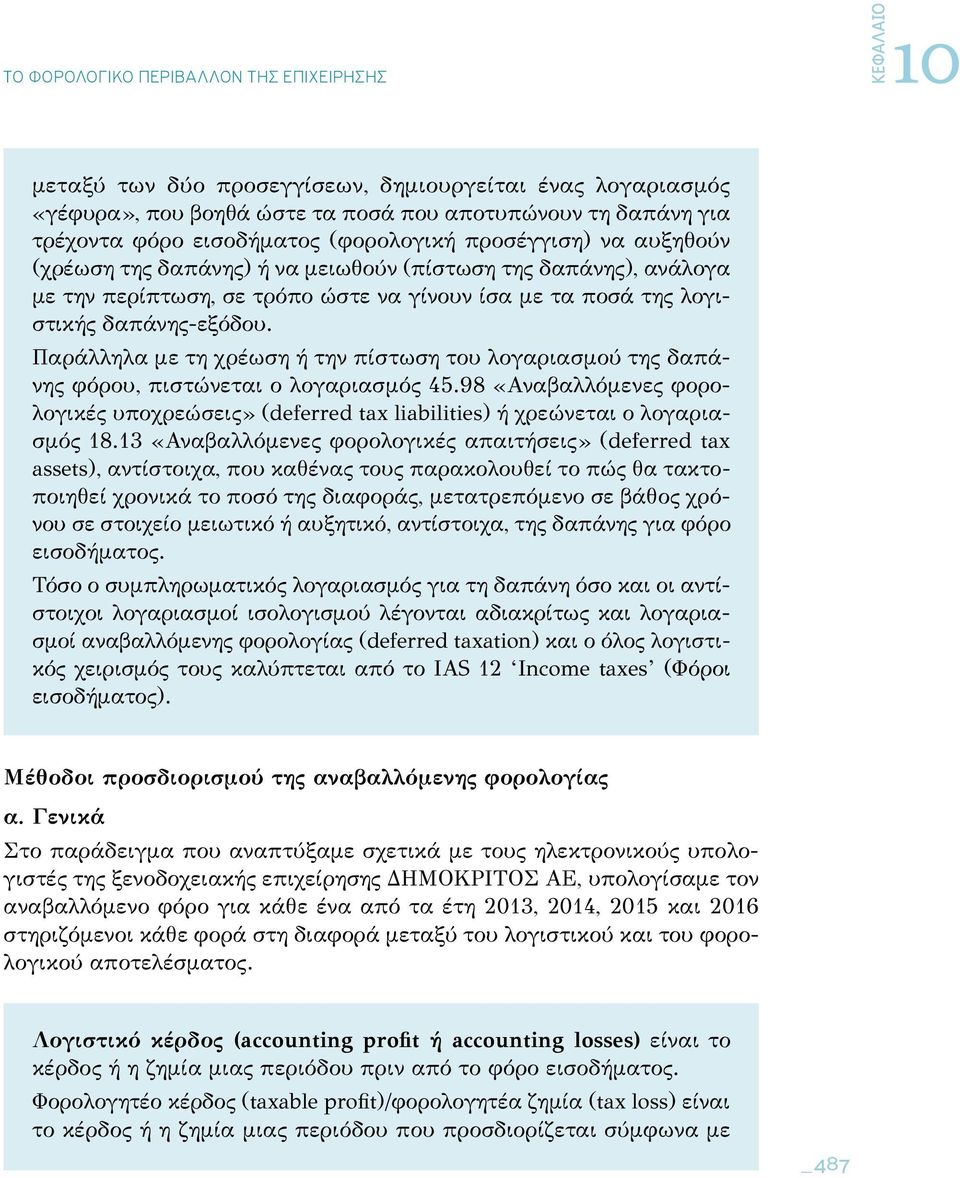 ΤΟ ΦΟΡΟΛΟΓΙΚΟ ΠΕΡΙΒΑΛΛΟΝ ΤΗΣ ΕΠΙΧΕΙΡΗΣΗΣ

ΚΕΦΑΛΑΙΟ 10

μεταξύ των δύο προσεγγίσεων, δημιουργείται ένας λογαριασμός «γέφυρα», που βοηθά ώστε τα ποσά που αποτυπώνουν τη δαπάνη για τρέχοντα φόρο εισοδήματος (φορολογική προσέγγιση) να αυξηθούν (χρέωση της δαπάνης) ή να μειωθούν (πίστωση της δαπάνης), ανάλογα με την περίπτωση, σε τρόπο ώστε να γίνουν ίσα με τα ποσά της λογιστικής δαπάνης-εξόδου.

Παράλληλα με τη χρέωση ή την πίστωση του λογαριασμού της δαπάνης φόρου, πιστώνεται ο λογαριασμός 45.98 «Αναβαλλόμενες φορολογικές υποχρεώσεις» (deferred tax liabilities) ή χρεώνεται ο λογαριασμός 18.13 «Αναβαλλόμενες φορολογικές απαιτήσεις» (deferred tax assets), αντίστοιχα, που καθένας τους παρακολουθεί το πώς θα τακτοποιηθεί χρονικά το ποσό της διαφοράς, μετατρεπόμενο σε βάθος χρόνου σε στοιχείο μειωτικό ή αυξητικό, αντίστοιχα, της δαπάνης για φόρο εισοδήματος.

Τόσο ο συμπληρωματικός λογαριασμός για τη δαπάνη όσο και οι αντίστοιχοι λογαριασμοί ισολογισμού λέγονται αδιακρίτως και λογαριασμοί αναβαλλόμενης φορολογίας (deferred taxation) και ο όλος λογιστικός χειρισμός τους καλύπτεται από το IAS 12 ‘Income taxes’ (Φόροι εισοδήματος).

Μέθοδοι προσδιορισμού της αναβαλλόμενης φορολογίας

α. Γενικά

Στο παράδειγμα που αναπτύξαμε σχετικά με τους ηλεκτρονικούς υπολογιστές της ξενοδοχειακής επιχείρησης ΔΗΜΟΚΡΙΤΟΣ ΑΕ, υπολογίσαμε τον αναβαλλόμενο φόρο για κάθε ένα από τα έτη 2013, 2014, 2015 και 2016 στηριζόμενοι κάθε φορά στη διαφορά μεταξύ του λογιστικού και του φορολογικού αποτελέσματος.

Λογιστικό κέρδος (accounting profit ή accounting losses) είναι το κέρδος ή η ζημία μιας περιόδου πριν από το φόρο εισοδήματος.

Φορολογητέο κέρδος (taxable profit)/φορολογητέα ζημία (tax loss) είναι το κέρδος ή η ζημία μιας περιόδου που προσδιορίζεται σύμφωνα με

_487